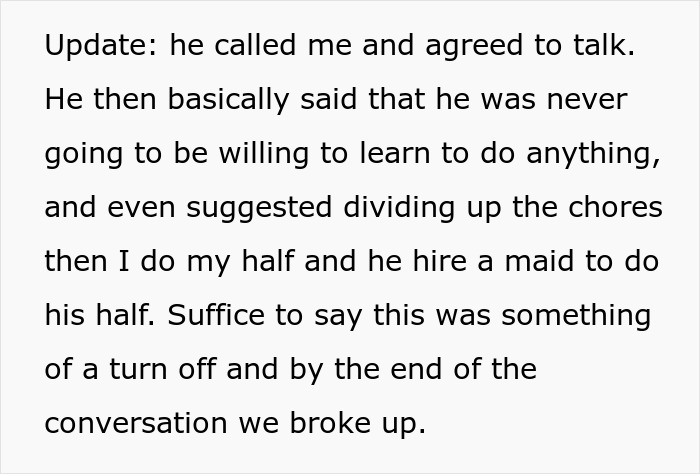 Update: he called me and agreed to talk. He then basically said that he was never going to be willing to learn to do anything, and even suggested dividing up the chores then I do my half and he hire a maid to do his half. Suffice to say this was something of a turn off and by the end of the conversation we broke up.